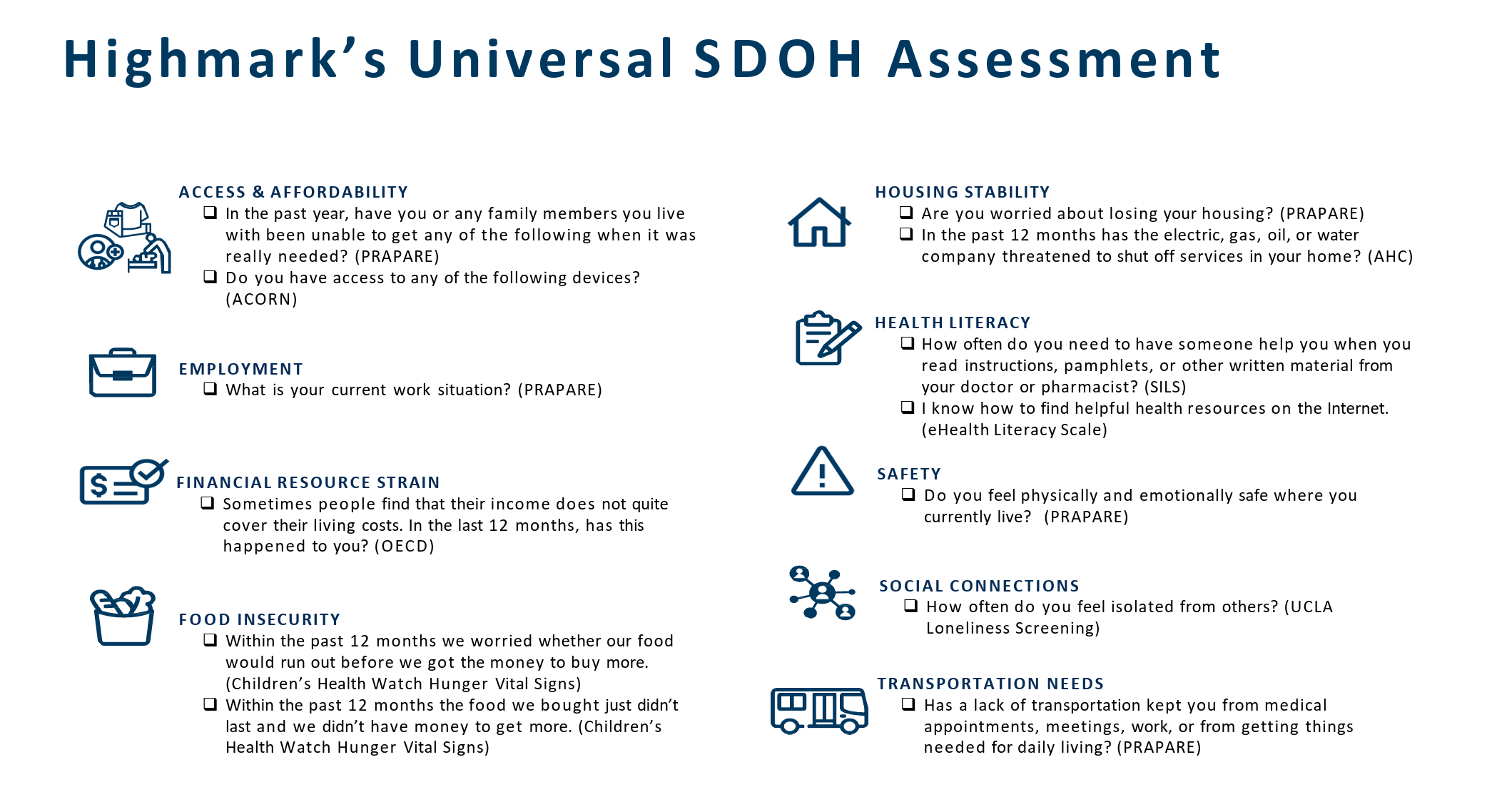 Highmark's Universal SDOH Assessment

ACCESS & AFFORDABILITY
❑ In the past year, have you or any family members you live with been unable to get any of the following when it was really needed? (PRAPARE)
❑ Do you have access to any of the following devices? (ACORN)

EMPLOYMENT
❑ What is your current work situation? (PRAPARE)

FINANCIAL RESOURCE STRAIN
❑ Sometimes people find that their income does not quite cover their living costs. In the last 12 months, has this happened to you? (OECD)

FOOD INSECURITY
❑ Within the past 12 months we worried whether our food would run out before we got the money to buy more. (Children's Health Watch Hunger Vital Signs)
❑ Within the past 12 months the food we bought just didn't last and we didn't have money to get more. (Children's Health Watch Hunger Vital Signs)

HOUSING STABILITY
❑ Are you worried about losing your housing? (PRAPARE)
❑ In the past 12 months has the electric, gas, oil, or water company threatened to shut off services in your home? (AHC)

HEALTH LITERACY
❑ How often do you need to have someone help you when you read instructions, pamphlets, or other written material from your doctor or pharmacist? (SILS)
❑ I know how to find helpful health resources on the Internet. (eHealth Literacy Scale)

SAFETY
❑ Do you feel physically and emotionally safe where you currently live? (PRAPARE)

SOCIAL CONNECTIONS
❑ How often do you feel isolated from others? (UCLA Loneliness Screening)

TRANSPORTATION NEEDS
❑ Has a lack of transportation kept you from medical appointments, meetings, work, or from getting things needed for daily living? (PRAPARE)